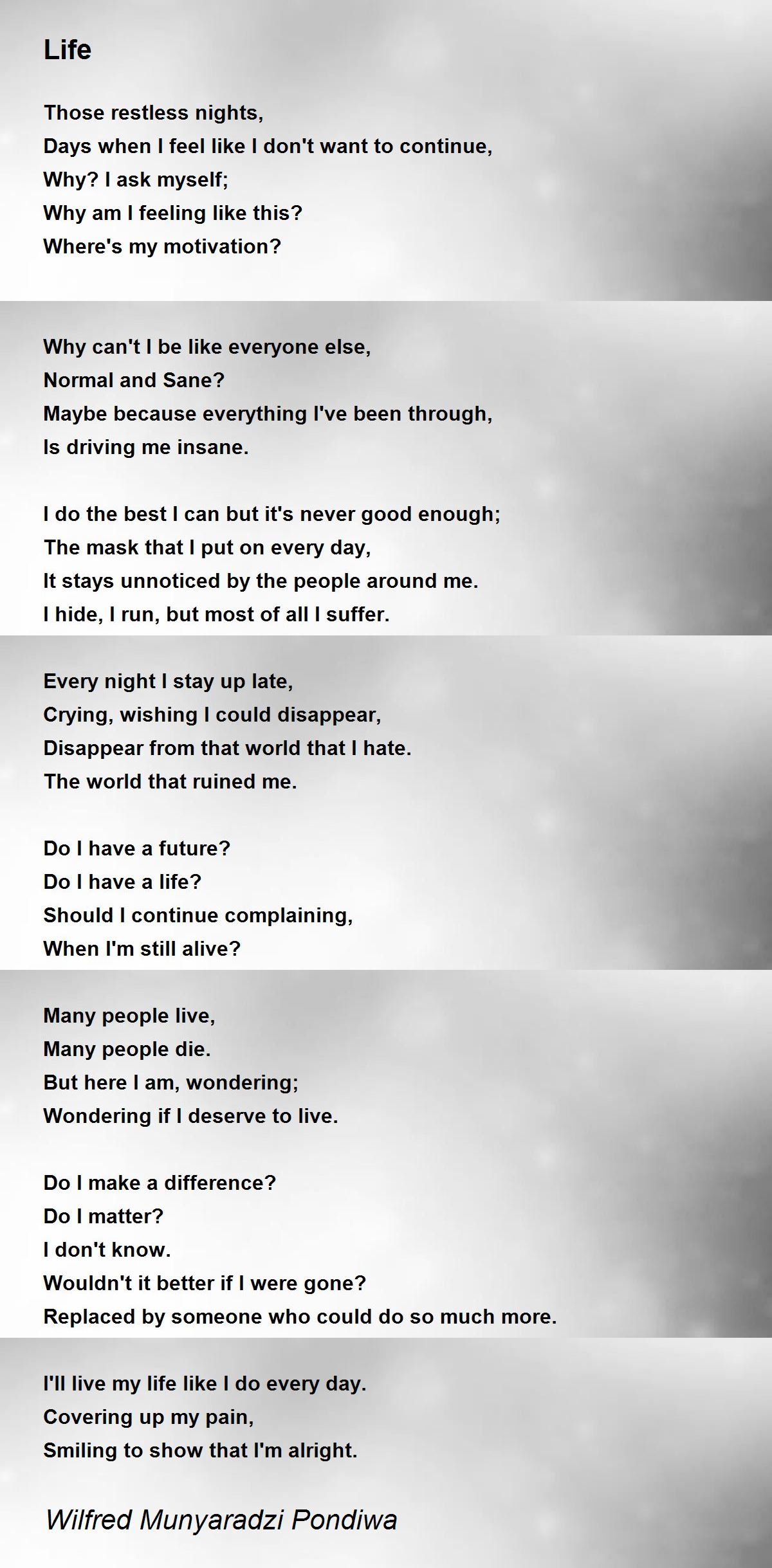 Life

Those restless nights,
Days when I feel like I don't want to continue,
Why? I ask myself;
Why am I feeling like this?
Where's my motivation?

Why can't I be like everyone else,
Normal and Sane?
Maybe because everything I've been through,
Is driving me insane.

I do the best I can but it's never good enough;
The mask that I put on every day,
It stays unnoticed by the people around me.
I hide, I run, but most of all I suffer.

Every night I stay up late,
Crying, wishing I could disappear,
Disappear from that world that I hate.
The world that ruined me.

Do I have a future?
Do I have a life?
Should I continue complaining,
When I'm still alive?

Many people live,
Many people die.
But here I am, wondering;
Wondering if I deserve to live.

Do I make a difference?
Do I matter?
I don't know.
Wouldn't it better if I were gone?
Replaced by someone who could do so much more.

I'll live my life like I do every day.
Covering up my pain,
Smiling to show that I'm alright.

Wilfred Munyaradzi Pondiwa